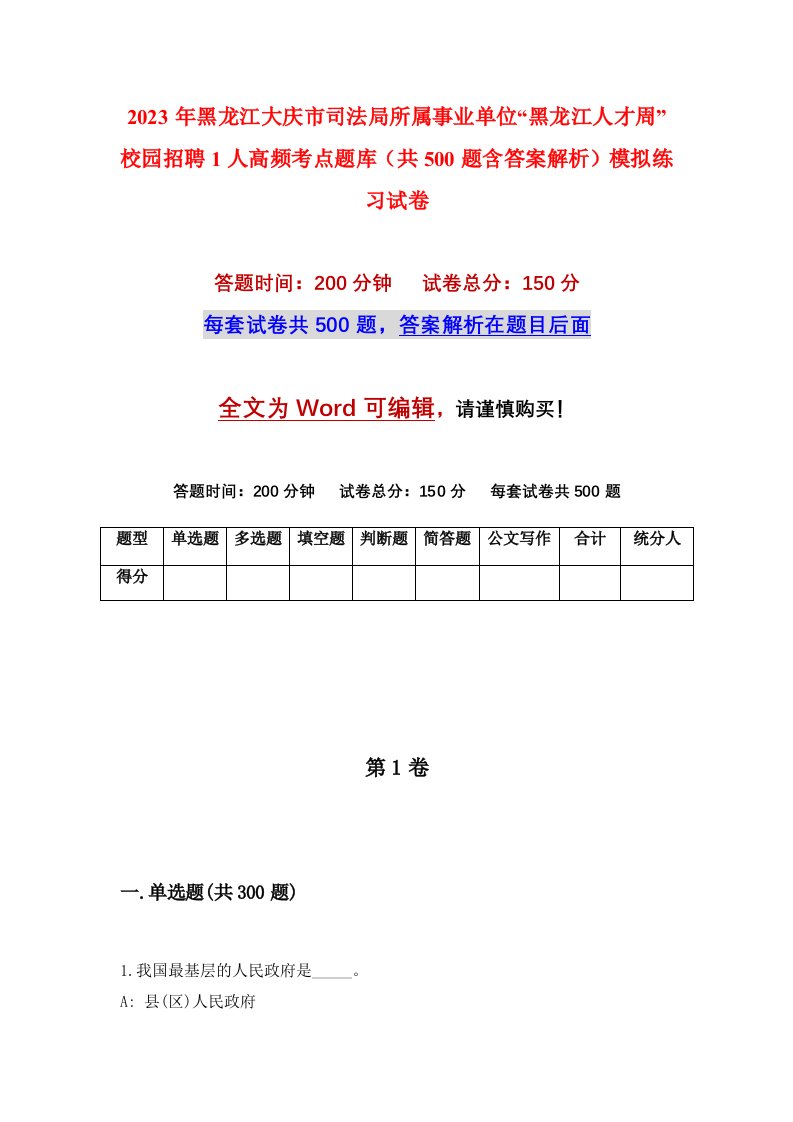 2023年黑龙江大庆市司法局所属事业单位“黑龙江人才周”校园招聘1人高频考点题库（共500题含答案解析）模拟练习试卷

答题时间：200分钟　　试卷总分：150分

每套试卷共500题，答案解析在题目后面

全文为Word可编辑，请谨慎购买！

答题时间：200分钟　　试卷总分：150分　　每套试卷共500题

| 题型 | 单选题 | 多选题 | 填空题 | 判断题 | 简答题 | 公文写作 | 合计 | 统分人 |
|---|---|---|---|---|---|---|---|---|
| 得分 | | | | | | | | |

第1卷

一.单选题(共300题)

1.我国最基层的人民政府是_____。

A: 县(区)人民政府